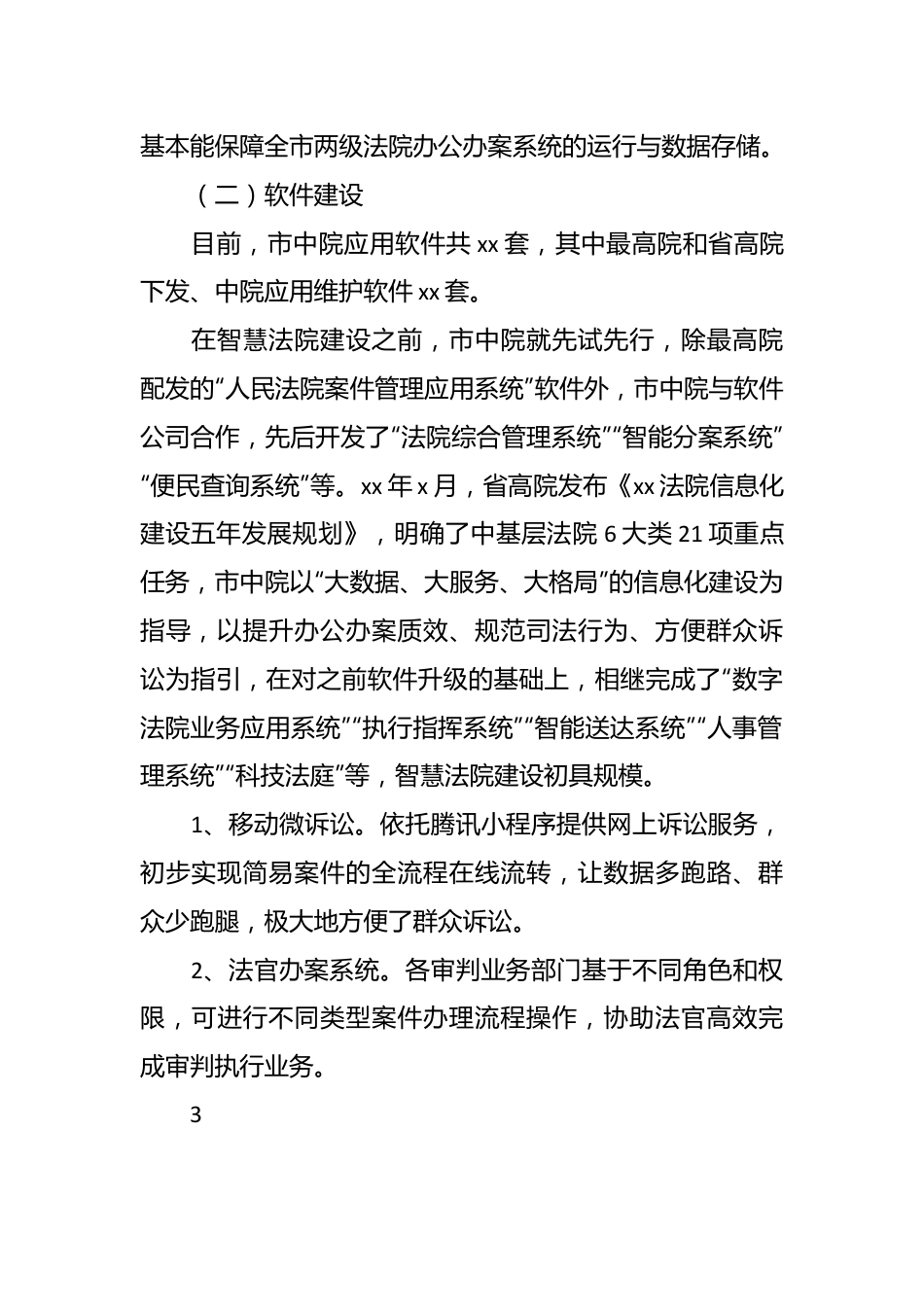 基本能保障全市两级法院办公办案系统的运行与数据存储。

（二）软件建设

目前，市中院应用软件共 xx 套，其中最高院和省高院下发、中院应用维护软件 xx 套。

在智慧法院建设之前，市中院就先试先行，除最高院配发的“人民法院案件管理应用系统”软件外，市中院与软件公司合作，先后开发了“法院综合管理系统”“智能分案系统”“便民查询系统”等。xx 年 x 月，省高院发布《xx 法院信息化建设五年发展规划》，明确了中基层法院 6 大类 21 项重点任务，市中院以“大数据、大服务、大格局”的信息化建设为指导，以提升办公办案质效、规范司法行为、方便群众诉讼为指引，在对之前软件升级的基础上，相继完成了“数字法院业务应用系统”“执行指挥系统”“智能送达系统”“人事管理系统”“科技法庭”等，智慧法院建设初具规模。

1、移动微诉讼。依托腾讯小程序提供网上诉讼服务，初步实现简易案件的全流程在线流转，让数据多跑路、群众少跑腿，极大地方便了群众诉讼。

2、法官办案系统。各审判业务部门基于不同角色和权限，可进行不同类型案件办理流程操作，协助法官高效完成审判执行业务。

3